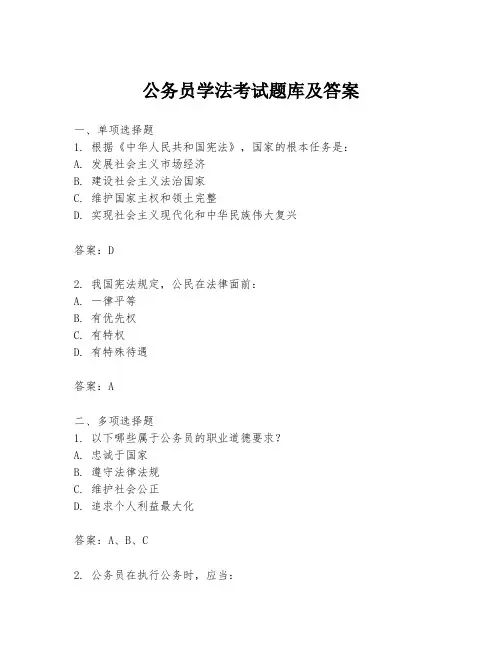 公务员学法考试题库及答案

一、单项选择题
1. 根据《中华人民共和国宪法》，国家的根本任务是：
A. 发展社会主义市场经济
B. 建设社会主义法治国家
C. 维护国家主权和领土完整
D. 实现社会主义现代化和中华民族伟大复兴

答案：D

2. 我国宪法规定，公民在法律面前：
A. 一律平等
B. 有优先权
C. 有特权
D. 有特殊待遇

答案：A

二、多项选择题
1. 以下哪些属于公务员的职业道德要求？
A. 忠诚于国家
B. 遵守法律法规
C. 维护社会公正
D. 追求个人利益最大化

答案：A、B、C

2. 公务员在执行公务时，应当：